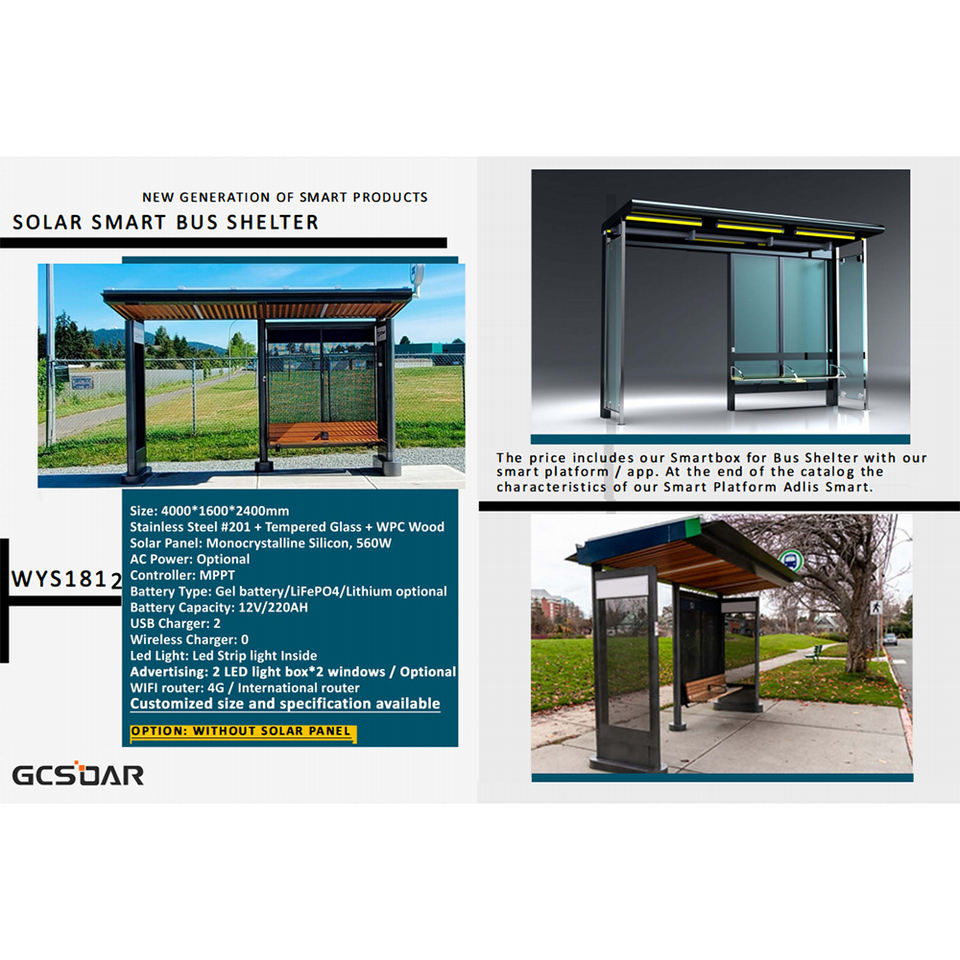 NEW GENERATION OF SMART PRODUCTS

SOLAR SMART BUS SHELTER

WYS1812

Size: 4000*1600*2400mm
Stainless Steel #201 + Tempered Glass + WPC Wood
Solar Panel: Monocrystalline Silicon, 560W
AC Power: Optional
Controller: MPPT
Battery Type: Gel battery/LiFePO4/Lithium optional
Battery Capacity: 12V/220AH
USB Charger: 2
Wireless Charger: 0
Led Light: Led Strip light Inside
Advertising: 2 LED light box*2 windows / Optional
WIFI router: 4G / International router
Customized size and specification available

OPTION: WITHOUT SOLAR PANEL

GCSOAR

The price includes our Smartbox for Bus Shelter with our smart platform / app. At the end of the catalog the characteristics of our Smart Platform Adlis Smart.